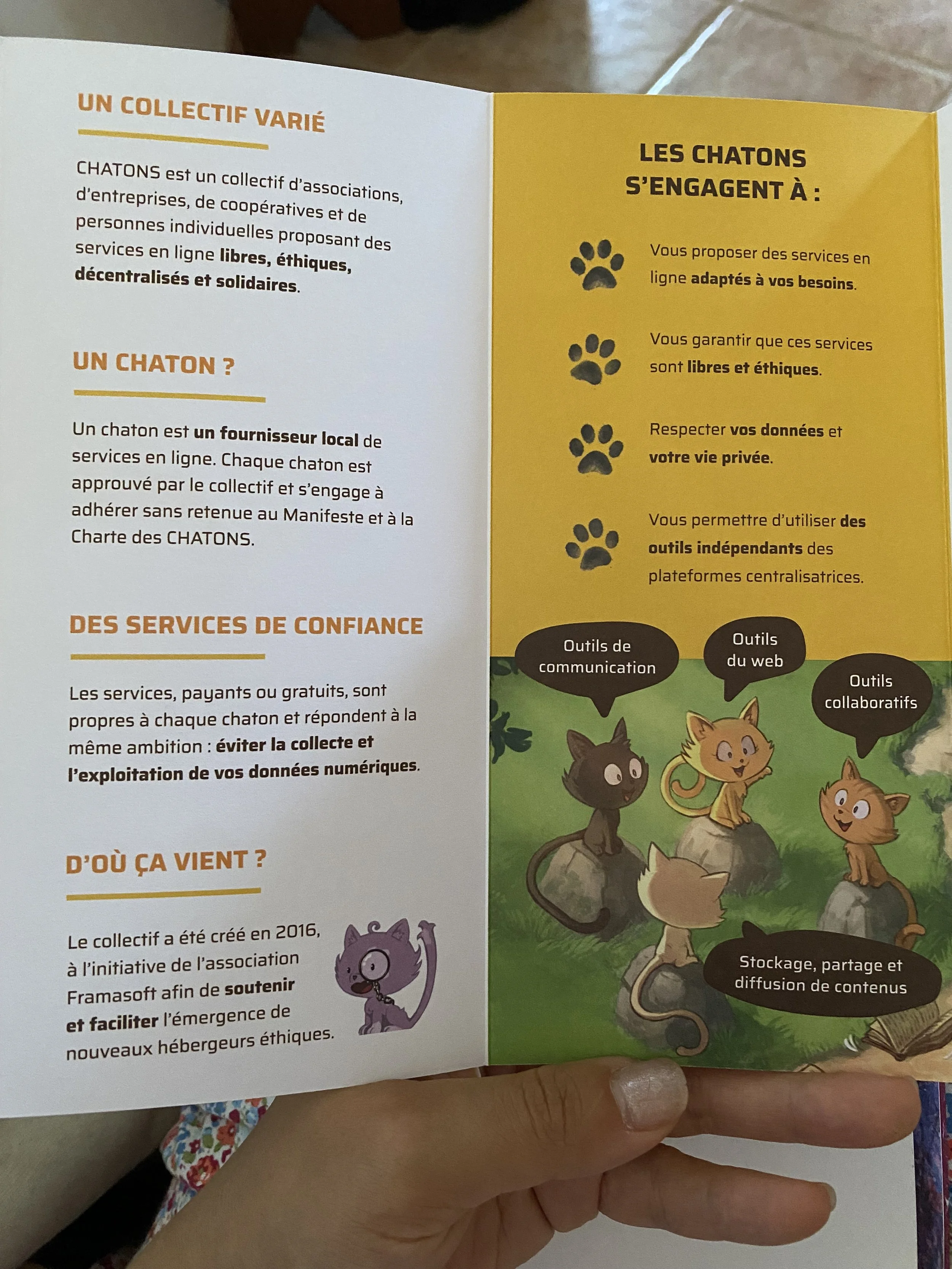 UN COLLECTIF VARIÉ

CHATONS est un collectif d'associations, d'entreprises, de coopératives et de personnes individuelles proposant des services en ligne libres, éthiques, décentralisés et solidaires.

UN CHATON ?

Un chaton est un fournisseur local de services en ligne. Chaque chaton est approuvé par le collectif et s'engage à adhérer sans retenue au Manifeste et à la Charte des CHATONS.

DES SERVICES DE CONFIANCE

Les services, payants ou gratuits, sont propres à chaque chaton et répondent à la même ambition : éviter la collecte et l'exploitation de vos données numériques.

D'OÙ ÇA VIENT ?

Le collectif a été créé en 2016, à l'initiative de l'association Framasoft afin de soutenir et faciliter l'émergence de nouveaux hébergeurs éthiques.

LES CHATONS S'ENGAGENT À :

Vous proposer des services en ligne adaptés à vos besoins.

Vous garantir que ces services sont libres et éthiques.

Respecter vos données et votre vie privée.

Vous permettre d'utiliser des outils indépendants des plateformes centralisatrices.

Outils de communication

Outils du web

Outils collaboratifs

Stockage, partage et diffusion de contenus